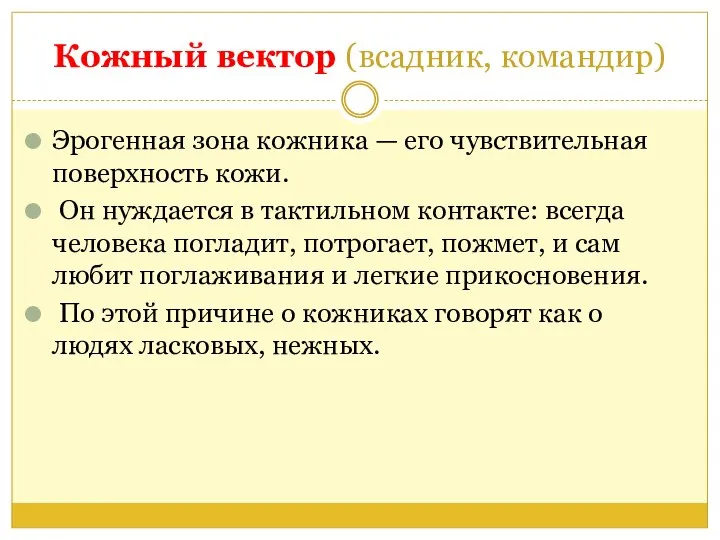 Кожный вектор (всадник, командир)

Эрогенная зона кожника — его чувствительная поверхность кожи.

Он нуждается в тактильном контакте: всегда человека погладит, потрогает, пожмет, и сам любит поглаживания и легкие прикосновения.

По этой причине о кожниках говорят как о людях ласковых, нежных.